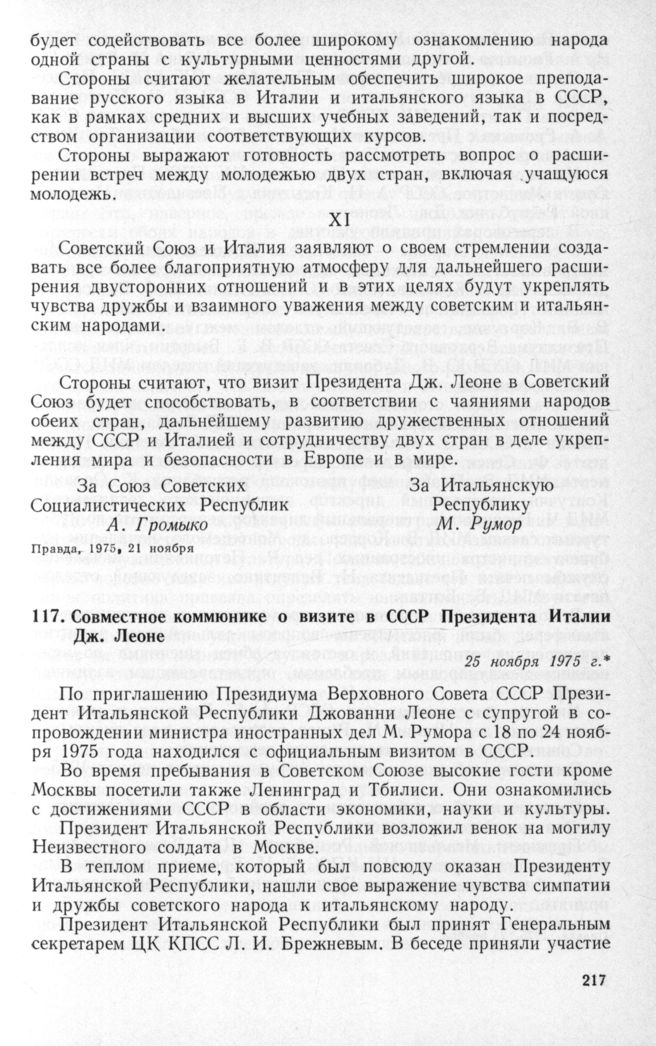 будет содействовать все более широкому ознакомлению народа одной страны с культурными ценностями другой.

Стороны считают желательным обеспечить широкое преподавание русского языка в Италии и итальянского языка в СССР, как в рамках средних и высших учебных заведений, так и посредством организации соответствующих курсов.

Стороны выражают готовность рассмотреть вопрос о расширении встреч между молодежью двух стран, включая учащуюся молодежь.

XI

Советский Союз и Италия заявляют о своем стремлении создавать все более благоприятную атмосферу для дальнейшего расширения двусторонних отношений и в этих целях будут укреплять чувства дружбы и взаимного уважения между советским и итальянским народами.

Стороны считают, что визит Президента Дж. Леоне в Советский Союз будет способствовать, в соответствии с чаяниями народов обеих стран, дальнейшему развитию дружественных отношений между СССР и Италией и сотрудничеству двух стран в деле укрепления мира и безопасности в Европе и в мире.

За Союз Советских Социалистических Республик
А. Громыко

За Итальянскую Республику
М. Румор

Правда, 1975, 21 ноября

117. Совместное коммюнике о визите в СССР Президента Италии Дж. Леоне

25 ноября 1975 г.*

По приглашению Президиума Верховного Совета СССР Президент Итальянской Республики Джованни Леоне с супругой в сопровождении министра иностранных дел М. Румора с 18 по 24 ноября 1975 года находился с официальным визитом в СССР.

Во время пребывания в Советском Союзе высокие гости кроме Москвы посетили также Ленинград и Тбилиси. Они ознакомились с достижениями СССР в области экономики, науки и культуры.

Президент Итальянской Республики возложил венок на могилу Неизвестного солдата в Москве.

В теплом приеме, который был повсюду оказан Президенту Итальянской Республики, нашли свое выражение чувства симпатии и дружбы советского народа к итальянскому народу.

Президент Итальянской Республики был принят Генеральным секретарем ЦК КПСС Л. И. Брежневым. В беседе приняли участие

217